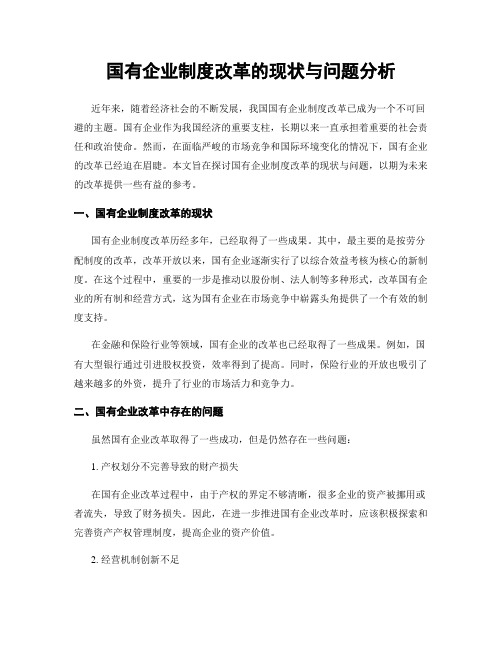 国有企业制度改革的现状与问题分析

近年来，随着经济社会的不断发展，我国国有企业制度改革已成为一个不可回避的主题。国有企业作为我国经济的重要支柱，长期以来一直承担着重要的社会责任和政治使命。然而，在面临严峻的市场竞争和国际环境变化的情况下，国有企业的改革已经迫在眉睫。本文旨在探讨国有企业制度改革的现状与问题，以期为未来的改革提供一些有益的参考。

一、国有企业制度改革的现状

国有企业制度改革历经多年，已经取得了一些成果。其中，最主要的是按劳分配制度的改革，改革开放以来，国有企业逐渐实行了以综合效益考核为核心的新制度。在这个过程中，重要的一步是推动以股份制、法人制等多种形式，改革国有企业的所有制和经营方式，这为国有企业在市场竞争中崭露头角提供了一个有效的制度支持。

在金融和保险行业等领域，国有企业的改革也已经取得了一些成果。例如，国有大型银行通过引进股权投资，效率得到了提高。同时，保险行业的开放也吸引了越来越多的外资，提升了行业的市场活力和竞争力。

二、国有企业改革中存在的问题

虽然国有企业改革取得了一些成功，但是仍然存在一些问题：

1. 产权划分不完善导致的财产损失

在国有企业改革过程中，由于产权的界定不够清晰，很多企业的资产被挪用或者流失，导致了财务损失。因此，在进一步推进国有企业改革时，应该积极探索和完善资产产权管理制度，提高企业的资产价值。

2. 经营机制创新不足